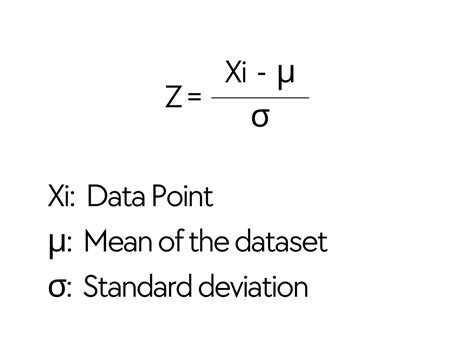 $Z = \frac{Xi - \mu}{\sigma}$

Xi: Data Point

μ: Mean of the dataset

σ: Standard deviation